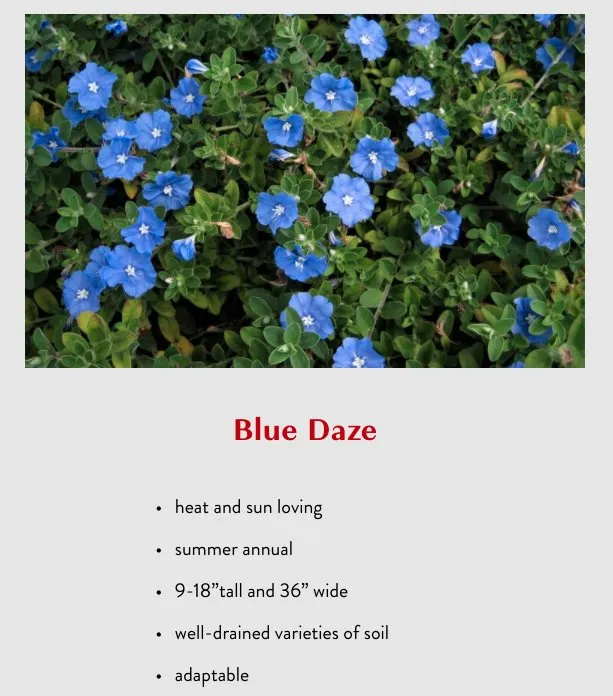 Blue Daze

• heat and sun loving
• summer annual
• 9-18"tall and 36" wide
• well-drained varieties of soil
• adaptable